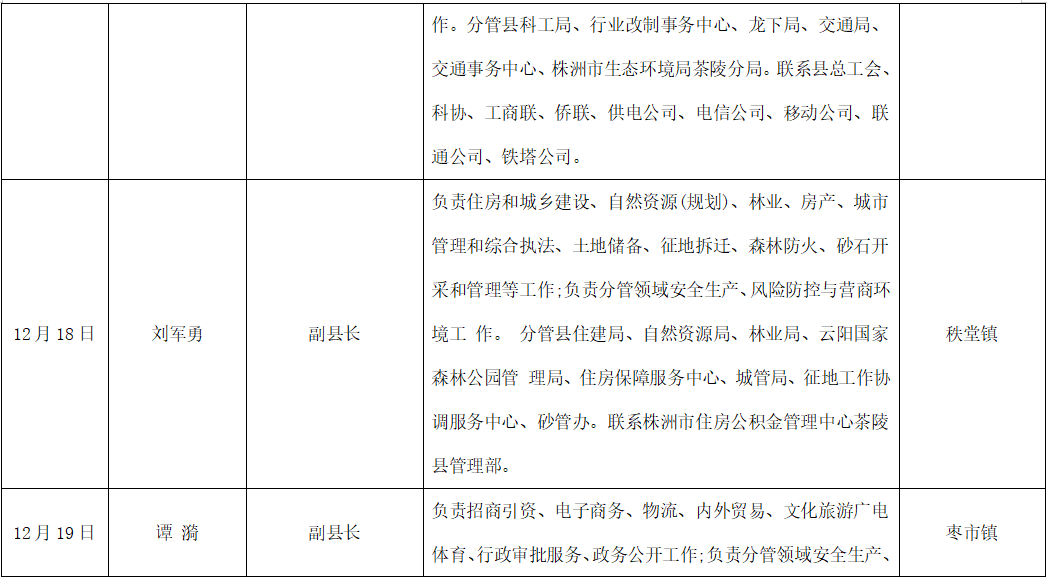 |  |  |  | 作。分管县科工局、行业改制事务中心、龙下局、交通局、交通事务中心、株洲市生态环境局茶陵分局。联系县总工会、科协、工商联、侨联、供电公司、电信公司、移动公司、联通公司、铁塔公司。 |  |
|---|---|---|---|---|
| 12月18日 | 刘军勇 | 副县长 | 负责住房和城乡建设、自然资源(规划)、林业、房产、城市管理和综合执法、土地储备、征地拆迁、森林防火、砂石开采和管理等工作;负责分管领域安全生产、风险防控与营商环境工 作。 分管县住建局、自然资源局、林业局、云阳国家森林公园管 理局、住房保障服务中心、城管局、征地工作协调服务中心、砂管办。联系株洲市住房公积金管理中心茶陵县管理部。 | 秩堂镇 |
| 12月19日 | 谭 漪 | 副县长 | 负责招商引资、电子商务、物流、内外贸易、文化旅游广电体育、行政审批服务、政务公开工作;负责分管领域安全生产、 | 枣市镇 |